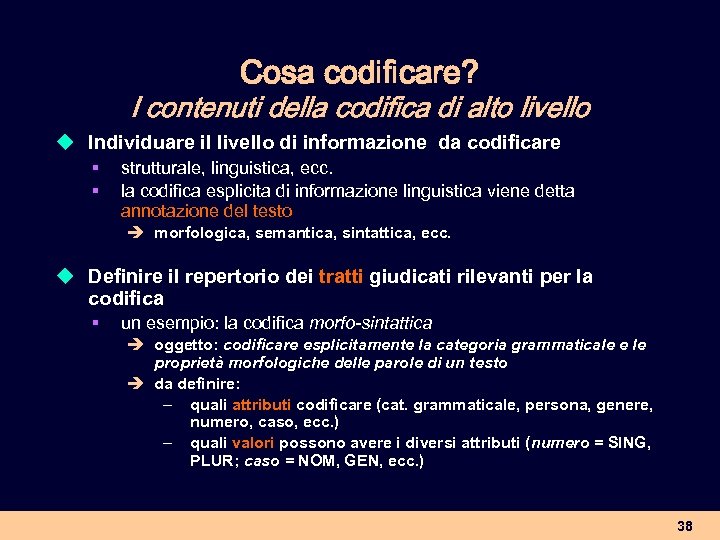 Cosa codificare?
I contenuti della codifica di alto livello

Individuare il livello di informazione da codificare
strutturale, linguistica, ecc.
la codifica esplicita di informazione linguistica viene detta annotazione del testo
morfologica, semantica, sintattica, ecc.

Definire il repertorio dei tratti giudicati rilevanti per la codifica
un esempio: la codifica morfo-sintattica
oggetto: codificare esplicitamente la categoria grammaticale e le proprietà morfologiche delle parole di un testo
da definire:
– quali attributi codificare (cat. grammaticale, persona, genere, numero, caso, ecc.)
– quali valori possono avere i diversi attributi (numero = SING, PLUR; caso = NOM, GEN, ecc.)

38